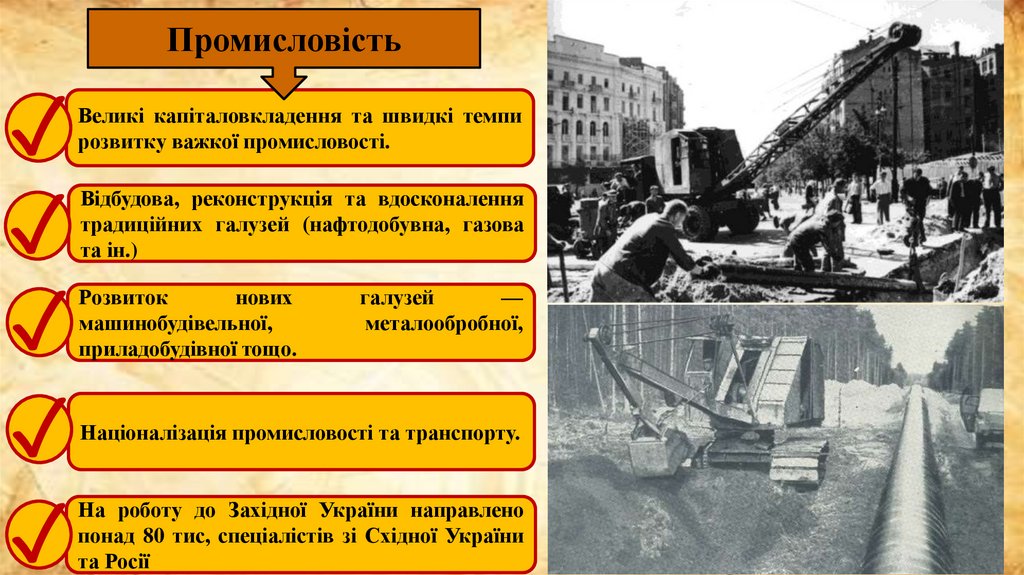 Промисловість

Великі капіталовкладення та швидкі темпи розвитку важкої промисловості.

Відбудова, реконструкція та вдосконалення традиційних галузей (нафтодобувна, газова та ін.)

Розвиток нових галузей — машинобудівельної, металообробної, приладобудівної тощо.

Націоналізація промисловості та транспорту.

На роботу до Західної України направлено понад 80 тис, спеціалістів зі Східної України та Росії